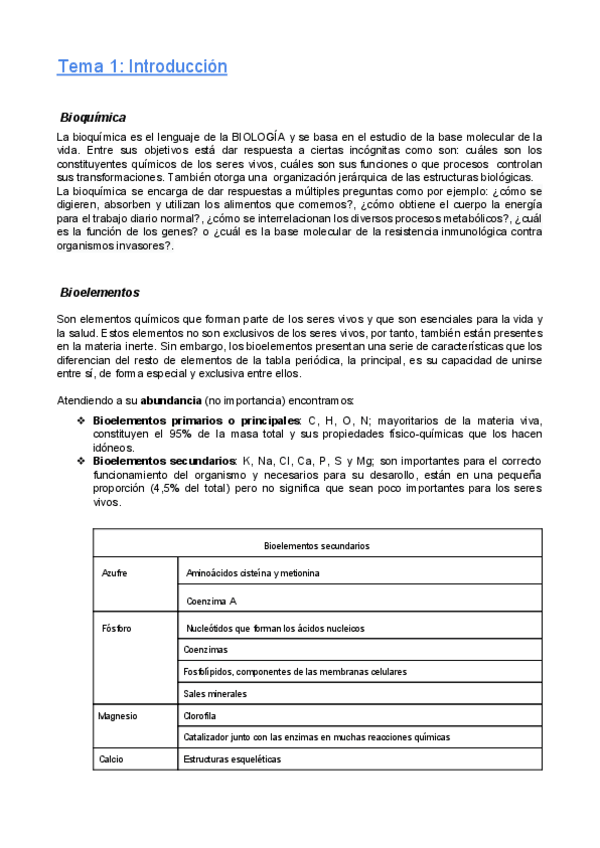 Tema 1: Introducción

Bioquímica

La bioquímica es el lenguaje de la BIOLOGÍA y se basa en el estudio de la base molecular de la vida. Entre sus objetivos está dar respuesta a ciertas incógnitas como son: cuáles son los constituyentes químicos de los seres vivos, cuáles son sus funciones o que procesos controlan sus transformaciones. También otorga una organización jerárquica de las estructuras biológicas.
La bioquímica se encarga de dar respuestas a múltiples preguntas como por ejemplo: ¿cómo se digieren, absorben y utilizan los alimentos que comemos?, ¿cómo obtiene el cuerpo la energía para el trabajo diario normal?, ¿cómo se interrelacionan los diversos procesos metabólicos?, ¿cuál es la función de los genes? o ¿cuál es la base molecular de la resistencia inmunológica contra organismos invasores?.

Bioelementos

Son elementos químicos que forman parte de los seres vivos y que son esenciales para la vida y la salud. Estos elementos no son exclusivos de los seres vivos, por tanto, también están presentes en la materia inerte. Sin embargo, los bioelementos presentan una serie de características que los diferencian del resto de elementos de la tabla periódica, la principal, es su capacidad de unirse entre sí, de forma especial y exclusiva entre ellos.

Atendiendo a su abundancia (no importancia) encontramos:
❖ Bioelementos primarios o principales: C, H, O, N; mayoritarios de la materia viva, constituyen el 95% de la masa total y sus propiedades físico-químicas que los hacen idóneos.
❖ Bioelementos secundarios: K, Na, Cl, Ca, P, S y Mg; son importantes para el correcto funcionamiento del organismo y necesarios para su desarollo, están en una pequeña proporción (4,5% del total) pero no significa que sean poco importantes para los seres vivos.

| Bioelementos secundarios | |
|---|---|
| Azufre | Aminoácidos cisteína y metionina |
| | Coenzima A |
| Fósforo | Nucleótidos que forman los ácidos nucleicos |
| | Coenzimas |
| | Fosfolípidos, componentes de las membranas celulares |
| | Sales minerales |
| Magnesio | Clorofila |
| | Catalizador junto con las enzimas en muchas reacciones químicas |
| Calcio | Estructuras esqueléticas |